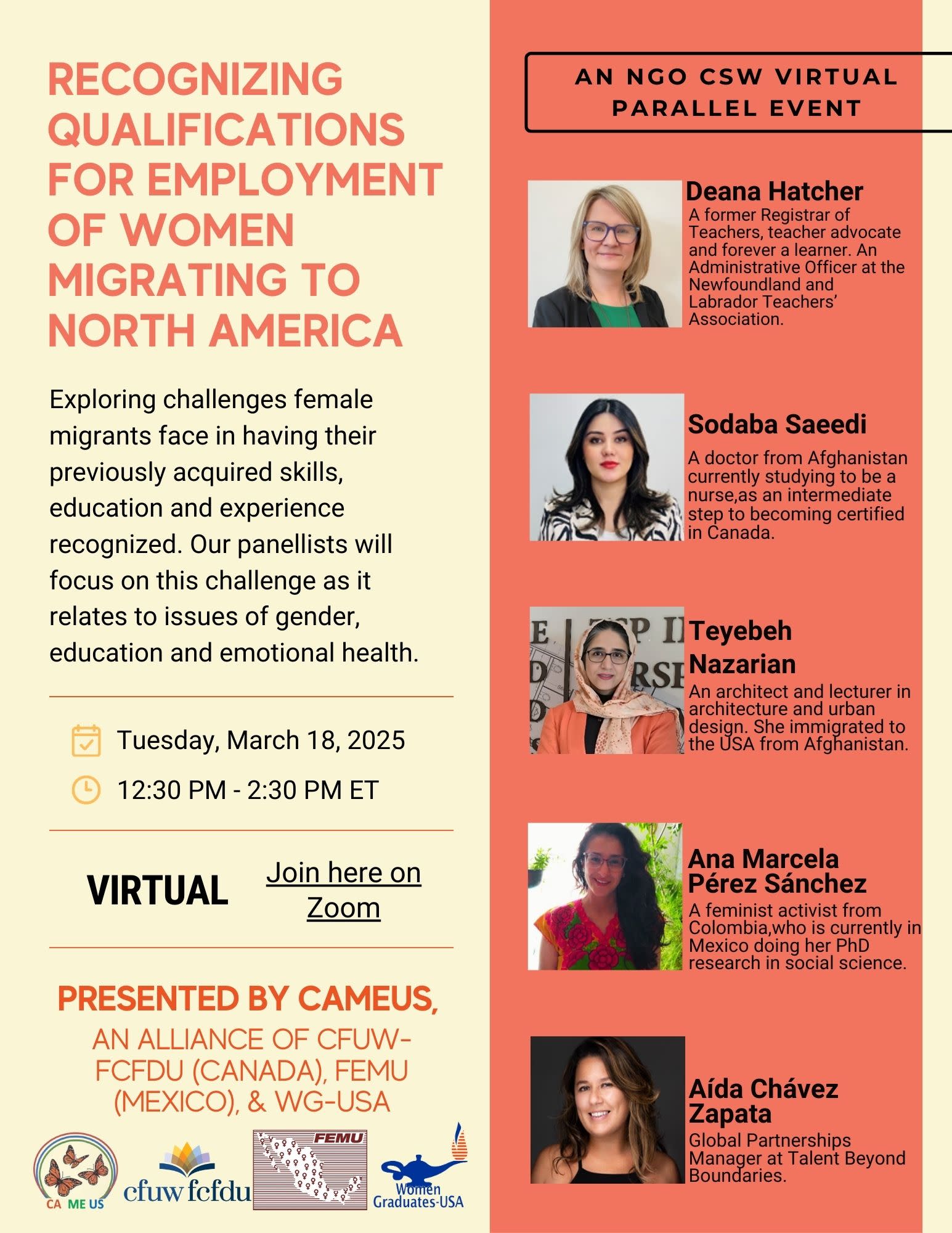 RECOGNIZING QUALIFICATIONS FOR EMPLOYMENT OF WOMEN MIGRATING TO NORTH AMERICA

Exploring challenges female migrants face in having their previously acquired skills, education and experience recognized. Our panellists will focus on this challenge as it relates to issues of gender, education and emotional health.

Tuesday, March 18, 2025

12:30 PM - 2:30 PM ET

VIRTUAL

Join here on Zoom

PRESENTED BY CAMEUS,
AN ALLIANCE OF CFUW-FCFDU (CANADA), FEMU (MEXICO), & WG-USA

CA ME US

cfuw fcfdu

FEMU

Women Graduates-USA

AN NGO CSW VIRTUAL PARALLEL EVENT

Deana Hatcher
A former Registrar of Teachers, teacher advocate and forever a learner. An Administrative Officer at the Newfoundland and Labrador Teachers' Association.

Sodaba Saeedi
A doctor from Afghanistan currently studying to be a nurse,as an intermediate step to becoming certified in Canada.

Teyebeh Nazarian
An architect and lecturer in architecture and urban design. She immigrated to the USA from Afghanistan.

Ana Marcela Pérez Sánchez
A feminist activist from Colombia,who is currently in Mexico doing her PhD research in social science.

Aída Chávez Zapata
Global Partnerships Manager at Talent Beyond Boundaries.